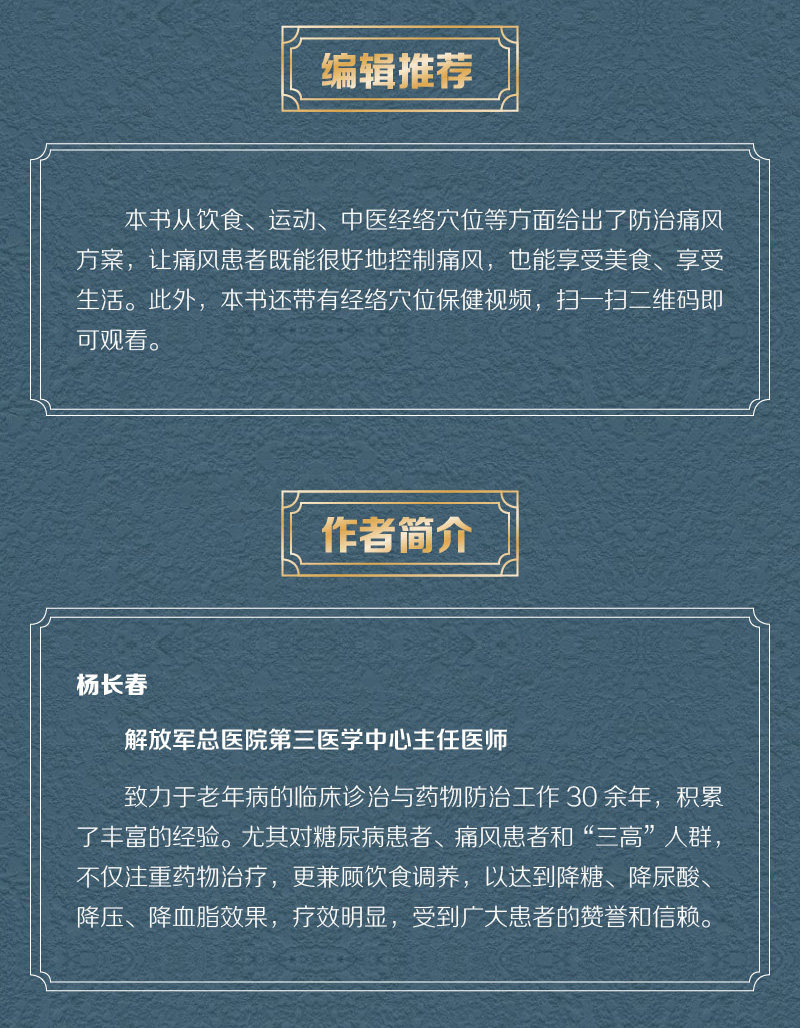 编辑推荐

本书从饮食、运动、中医经络穴位等方面给出了防治痛风方案，让痛风患者既能很好地控制痛风，也能享受美食、享受生活。此外，本书还带有经络穴位保健视频，扫一扫二维码即可观看。

作者简介

杨长春

解放军总医院第三医学中心主任医师

致力于老年病的临床诊治与药物防治工作 30 余年，积累了丰富的经验。尤其对糖尿病患者、痛风患者和“三高”人群，不仅注重药物治疗，更兼顾饮食调养，以达到降糖、降尿酸、降压、降血脂效果，疗效明显，受到广大患者的赞誉和信赖。